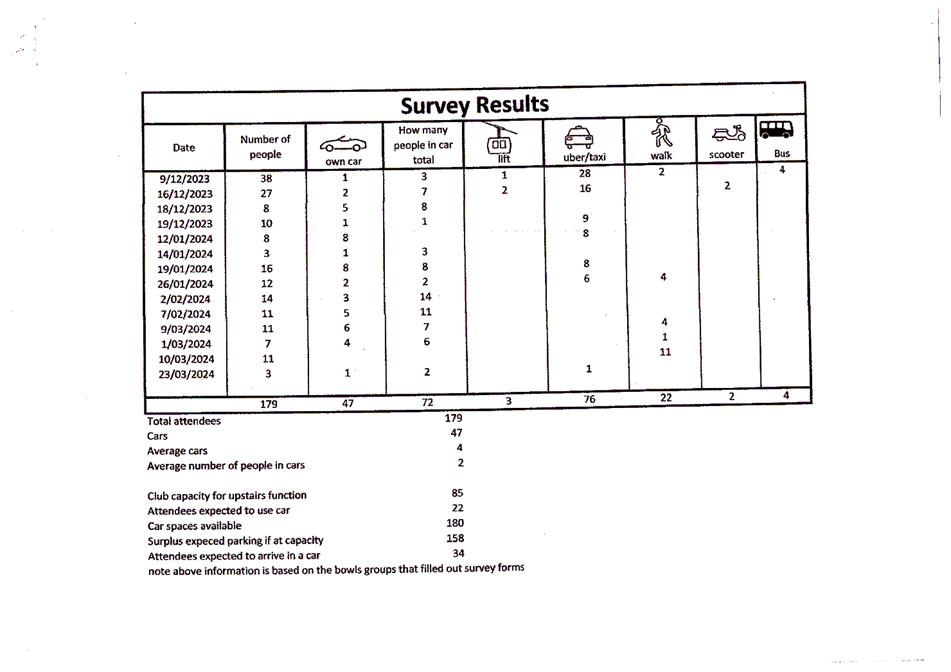 Survey Results

| Date | Number of people | own car | How many people in car total | lift | uber/taxi | walk | scooter | Bus |
|---|---|---|---|---|---|---|---|---|
| 9/12/2023 | 38 | 1 | 3 | 1 | 28 | 2 | | 4 |
| 16/12/2023 | 27 | 2 | 7 | 2 | 16 | | 2 | |
| 18/12/2023 | 8 | 5 | 8 | | | | | |
| 19/12/2023 | 10 | 1 | 1 | | 9 | | | |
| 12/01/2024 | 8 | 8 | | | 8 | | | |
| 14/01/2024 | 3 | 1 | 3 | | | | | |
| 19/01/2024 | 16 | 8 | 8 | | 8 | | | |
| 26/01/2024 | 12 | 2 | 2 | | 6 | 4 | | |
| 2/02/2024 | 14 | 3 | 14 | | | | | |
| 7/02/2024 | 11 | 5 | 11 | | | | | |
| 9/03/2024 | 11 | 6 | 7 | | | 4 | | |
| 1/03/2024 | 7 | 4 | 6 | | | 1 | | |
| 10/03/2024 | 11 | | | | | 11 | | |
| 23/03/2024 | 3 | 1 | 2 | | 1 | | | |
| | 179 | 47 | 72 | 3 | 76 | 22 | 2 | 4 |

Total attendees 179
Cars 47
Average cars 4
Average number of people in cars 2

Club capacity for upstairs function 85
Attendees expected to use car 22
Car spaces available 180
Surplus expeced parking if at capacity 158
Attendees expected to arrive in a car 34
note above information is based on the bowls groups that filled out survey forms